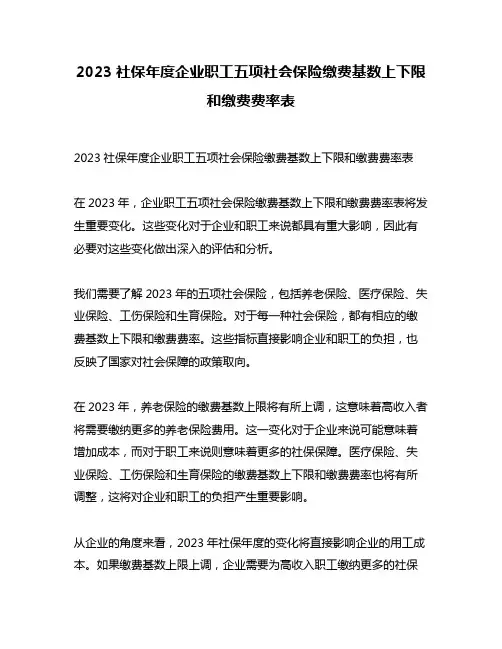 2023 社保年度企业职工五项社会保险缴费基数上下限和缴费费率表

2023 社保年度企业职工五项社会保险缴费基数上下限和缴费费率表

在 2023 年，企业职工五项社会保险缴费基数上下限和缴费费率表将发生重要变化。这些变化对于企业和职工来说都具有重大影响，因此有必要对这些变化做出深入的评估和分析。

我们需要了解 2023 年的五项社会保险，包括养老保险、医疗保险、失业保险、工伤保险和生育保险。对于每一种社会保险，都有相应的缴费基数上下限和缴费费率。这些指标直接影响企业和职工的负担，也反映了国家对社会保障的政策取向。

在 2023 年，养老保险的缴费基数上限将有所上调，这意味着高收入者将需要缴纳更多的养老保险费用。这一变化对于企业来说可能意味着增加成本，而对于职工来说则意味着更多的社保保障。医疗保险、失业保险、工伤保险和生育保险的缴费基数上下限和缴费费率也将有所调整，这将对企业和职工的负担产生重要影响。

从企业的角度来看，2023 年社保年度的变化将直接影响企业的用工成本。如果缴费基数上限上调，企业需要为高收入职工缴纳更多的社保